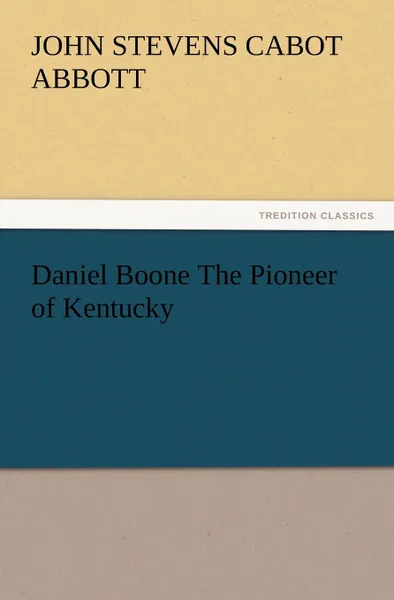 JOHN STEVENS CABOT ABBOTT

TREDITION CLASSICS

Daniel Boone The Pioneer of Kentucky